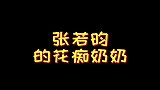 张若昀
的花痴奶奶